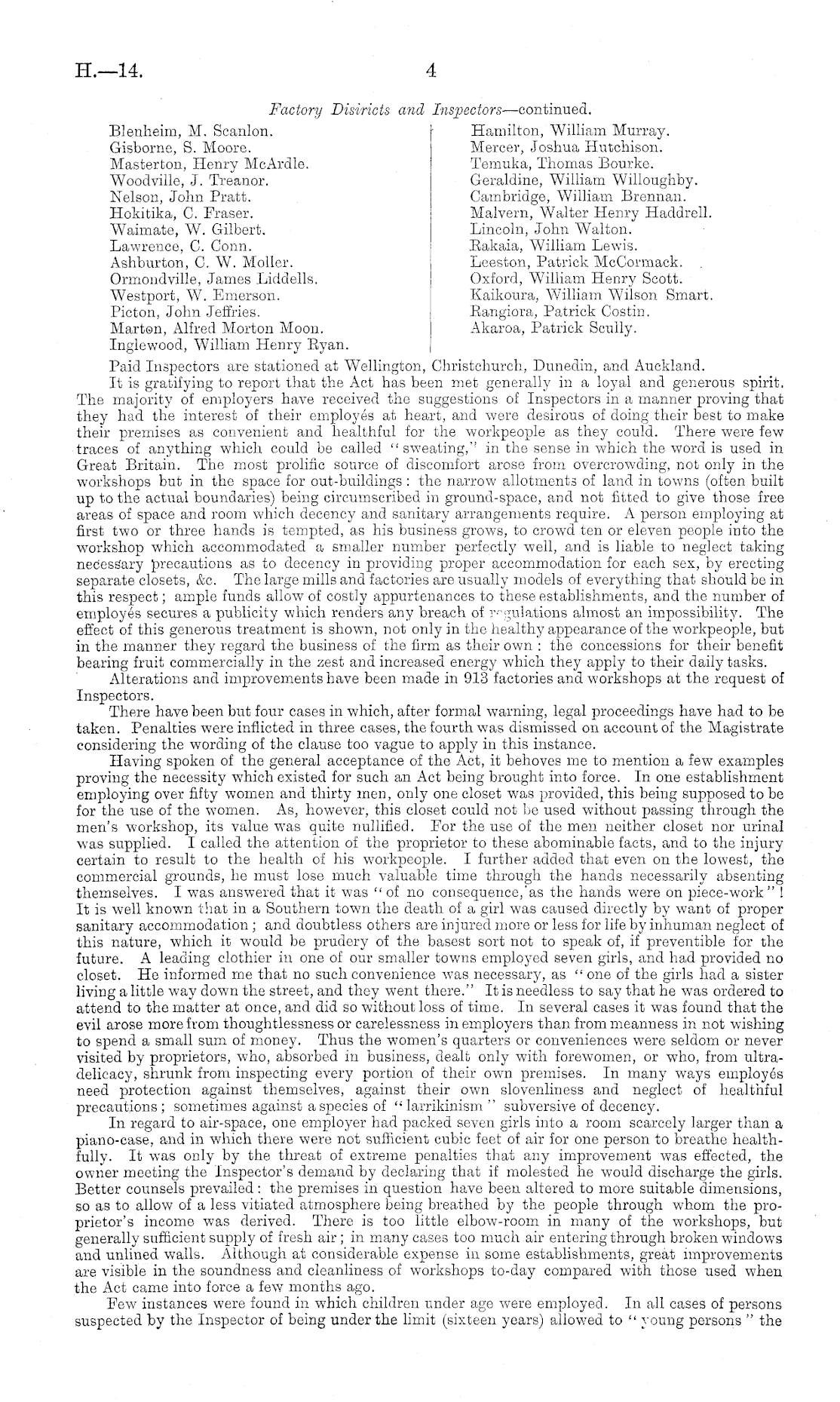 H.—14. 4

Factory Districts and Inspectors—continued.

Blenheim, M. Scanlon.
Gisborne, S. Moore.
Masterton, Henry McArdle.
Woodville, J. Treanor.
Nelson, John Pratt.
Hokitika, C. Fraser.
Waimate, W. Gilbert.
Lawrence, C. Conn.
Ashburton, C. W. Moller.
Ormondville, James Liddells.
Westport, W. Emerson.
Picton, John Jeffries.
Marton, Alfred Morton Moon.
Inglewood, William Henry Ryan.

Hamilton, William Murray.
Mercer, Joshua Hutchison.
Temuka, Thomas Bourke.
Geraldine, William Willoughby.
Cambridge, William Brennan.
Malvern, Walter Henry Haddrell.
Lincoln, John Walton.
Rakaia, William Lewis.
Leeston, Patrick McCormack.
Oxford, William Henry Scott.
Kaikoura, William Wilson Smart.
Rangiora, Patrick Costin.
Akaroa, Patrick Scully.

Paid Inspectors are stationed at Wellington, Christchurch, Dunedin, and Auckland.

It is gratifying to report that the Act has been met generally in a loyal and generous spirit. The majority of employers have received the suggestions of Inspectors in a manner proving that they had the interest of their employés at heart, and were desirous of doing their best to make their premises as convenient and healthful for the workpeople as they could. There were few traces of anything which could be called "sweating," in the sense in which the word is used in Great Britain. The most prolific source of discomfort arose from overcrowding, not only in the workshops but in the space for out-buildings: the narrow allotments of land in towns (often built up to the actual boundaries) being circumscribed in ground-space, and not fitted to give those free areas of space and room which decency and sanitary arrangements require. A person employing at first two or three hands is tempted, as his business grows, to crowd ten or eleven people into the workshop which accommodated a smaller number perfectly well, and is liable to neglect taking necessary precautions as to decency in providing proper accommodation for each sex, by erecting separate closets, &c. The large mills and factories are usually models of everything that should be in this respect; ample funds allow of costly appurtenances to these establishments, and the number of employés secures a publicity which renders any breach of regulations almost an impossibility. The effect of this generous treatment is shown, not only in the healthy appearance of the workpeople, but in the manner they regard the business of the firm as their own: the concessions for their benefit bearing fruit commercially in the zest and increased energy which they apply to their daily tasks.

Alterations and improvements have been made in 913 factories and workshops at the request of Inspectors.

There have been but four cases in which, after formal warning, legal proceedings have had to be taken. Penalties were inflicted in three cases, the fourth was dismissed on account of the Magistrate considering the wording of the clause too vague to apply in this instance.

Having spoken of the general acceptance of the Act, it behoves me to mention a few examples proving the necessity which existed for such an Act being brought into force. In one establishment employing over fifty women and thirty men, only one closet was provided, this being supposed to be for the use of the women. As, however, this closet could not be used without passing through the men's workshop, its value was quite nullified. For the use of the men neither closet nor urinal was supplied. I called the attention of the proprietor to these abominable facts, and to the injury certain to result to the health of his workpeople. I further added that even on the lowest, the commercial grounds, he must lose much valuable time through the hands necessarily absenting themselves. I was answered that it was "of no consequence, as the hands were on piece-work"! It is well known that in a Southern town the death of a girl was caused directly by want of proper sanitary accommodation; and doubtless others are injured more or less for life by inhuman neglect of this nature, which it would be prudery of the basest sort not to speak of, if preventible for the future. A leading clothier in one of our smaller towns employed seven girls, and had provided no closet. He informed me that no such convenience was necessary, as "one of the girls had a sister living a little way down the street, and they went there." It is needless to say that he was ordered to attend to the matter at once, and did so without loss of time. In several cases it was found that the evil arose more from thoughtlessness or carelessness in employers than from meanness in not wishing to spend a small sum of money. Thus the women's quarters or conveniences were seldom or never visited by proprietors, who, absorbed in business, dealt only with forewomen, or who, from ultra-delicacy, shrunk from inspecting every portion of their own premises. In many ways employés need protection against themselves, against their own slovenliness and neglect of healthful precautions; sometimes against a species of "larrikinism" subversive of decency.

In regard to air-space, one employer had packed seven girls into a room scarcely larger than a piano-case, and in which there were not sufficient cubic feet of air for one person to breathe healthfully. It was only by the threat of extreme penalties that any improvement was effected, the owner meeting the Inspector's demand by declaring that if molested he would discharge the girls. Better counsels prevailed: the premises in question have been altered to more suitable dimensions, so as to allow of a less vitiated atmosphere being breathed by the people through whom the proprietor's income was derived. There is too little elbow-room in many of the workshops, but generally sufficient supply of fresh air; in many cases too much air entering through broken windows and unlined walls. Although at considerable expense in some establishments, great improvements are visible in the soundness and cleanliness of workshops to-day compared with those used when the Act came into force a few months ago.

Few instances were found in which children under age were employed. In all cases of persons suspected by the Inspector of being under the limit (sixteen years) allowed to "young persons" the